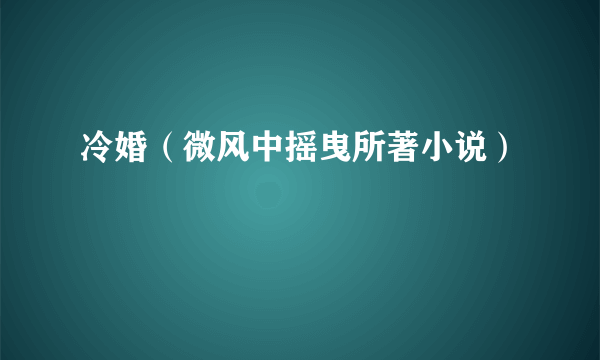 冷婚（微风中摇曳所著小说）